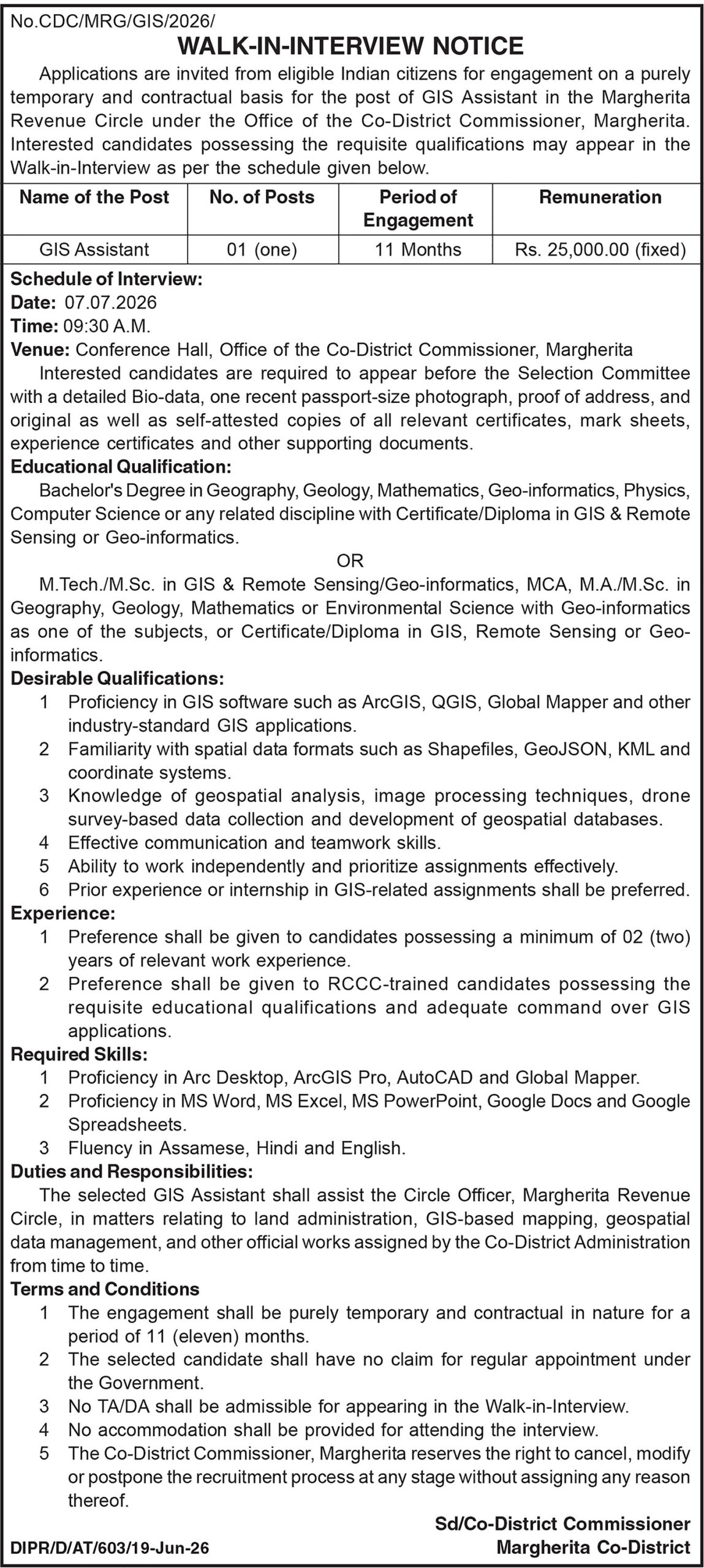 No.CDC/MRG/GIS/2026/

WALK-IN-INTERVIEW NOTICE

Applications are invited from eligible Indian citizens for engagement on a purely temporary and contractual basis for the post of GIS Assistant in the Margherita Revenue Circle under the Office of the Co-District Commissioner, Margherita. Interested candidates possessing the requisite qualifications may appear in the Walk-in-Interview as per the schedule given below.

| Name of the Post | No. of Posts | Period of Engagement | Remuneration |
|---|---|---|---|
| GIS Assistant | 01 (one) | 11 Months | Rs. 25,000.00 (fixed) |

Schedule of Interview:
Date: 07.07.2026
Time: 09:30 A.M.
Venue: Conference Hall, Office of the Co-District Commissioner, Margherita

Interested candidates are required to appear before the Selection Committee with a detailed Bio-data, one recent passport-size photograph, proof of address, and original as well as self-attested copies of all relevant certificates, mark sheets, experience certificates and other supporting documents.

Educational Qualification:

Bachelor's Degree in Geography, Geology, Mathematics, Geo-informatics, Physics, Computer Science or any related discipline with Certificate/Diploma in GIS & Remote Sensing or Geo-informatics.

OR

M.Tech./M.Sc. in GIS & Remote Sensing/Geo-informatics, MCA, M.A./M.Sc. in Geography, Geology, Mathematics or Environmental Science with Geo-informatics as one of the subjects, or Certificate/Diploma in GIS, Remote Sensing or Geo-informatics.

Desirable Qualifications:
1 Proficiency in GIS software such as ArcGIS, QGIS, Global Mapper and other industry-standard GIS applications.
2 Familiarity with spatial data formats such as Shapefiles, GeoJSON, KML and coordinate systems.
3 Knowledge of geospatial analysis, image processing techniques, drone survey-based data collection and development of geospatial databases.
4 Effective communication and teamwork skills.
5 Ability to work independently and prioritize assignments effectively.
6 Prior experience or internship in GIS-related assignments shall be preferred.

Experience:
1 Preference shall be given to candidates possessing a minimum of 02 (two) years of relevant work experience.
2 Preference shall be given to RCCC-trained candidates possessing the requisite educational qualifications and adequate command over GIS applications.

Required Skills:
1 Proficiency in Arc Desktop, ArcGIS Pro, AutoCAD and Global Mapper.
2 Proficiency in MS Word, MS Excel, MS PowerPoint, Google Docs and Google Spreadsheets.
3 Fluency in Assamese, Hindi and English.

Duties and Responsibilities:

The selected GIS Assistant shall assist the Circle Officer, Margherita Revenue Circle, in matters relating to land administration, GIS-based mapping, geospatial data management, and other official works assigned by the Co-District Administration from time to time.

Terms and Conditions
1 The engagement shall be purely temporary and contractual in nature for a period of 11 (eleven) months.
2 The selected candidate shall have no claim for regular appointment under the Government.
3 No TA/DA shall be admissible for appearing in the Walk-in-Interview.
4 No accommodation shall be provided for attending the interview.
5 The Co-District Commissioner, Margherita reserves the right to cancel, modify or postpone the recruitment process at any stage without assigning any reason thereof.

Sd/Co-District Commissioner
Margherita Co-District

DIPR/D/AT/603/19-Jun-26